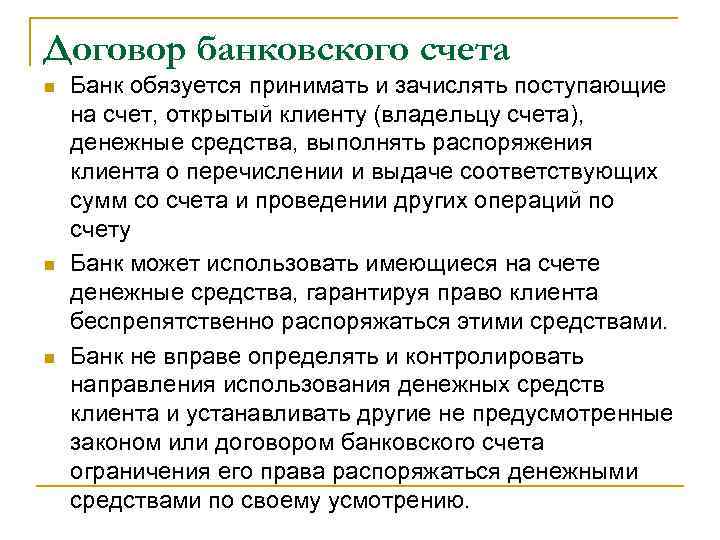 Договор банковского счета

Банк обязуется принимать и зачислять поступающие на счет, открытый клиенту (владельцу счета), денежные средства, выполнять распоряжения клиента о перечислении и выдаче соответствующих сумм со счета и проведении других операций по счету

Банк может использовать имеющиеся на счете денежные средства, гарантируя право клиента беспрепятственно распоряжаться этими средствами.

Банк не вправе определять и контролировать направления использования денежных средств клиента и устанавливать другие не предусмотренные законом или договором банковского счета ограничения его права распоряжаться денежными средствами по своему усмотрению.